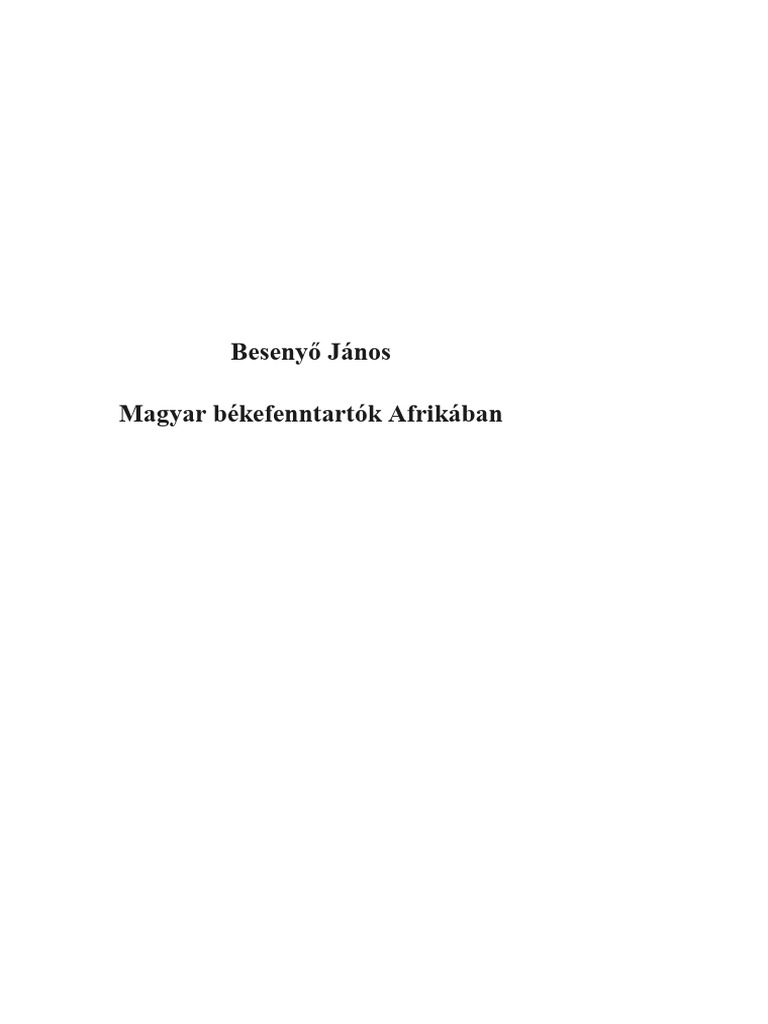 Besenyő János

Magyar békefenntartók Afrikában